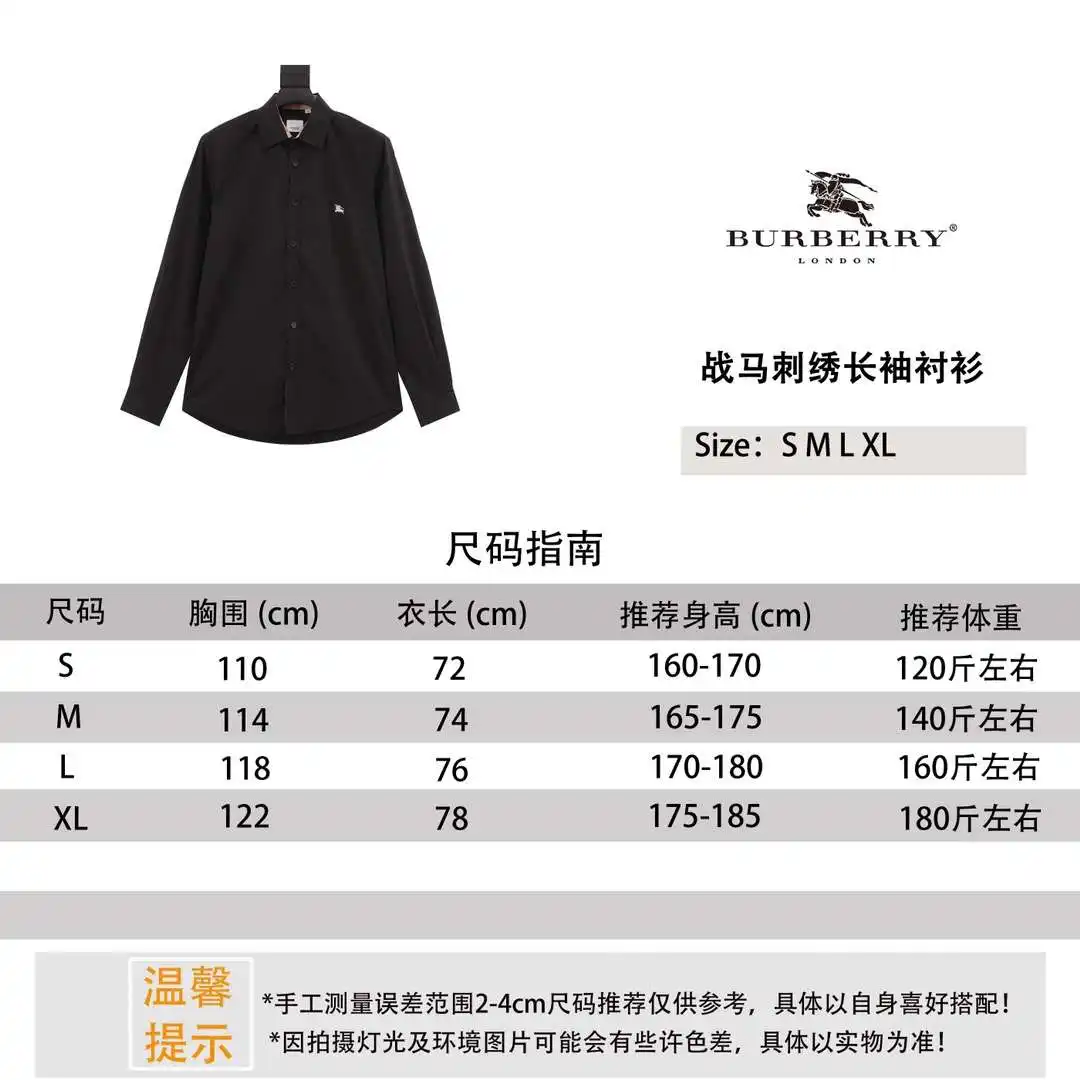 BURBERRY®
LONDON

战马刺绣长袖衬衫

Size：S M L XL

尺码指南

| 尺码 | 胸围 (cm) | 衣长 (cm) | 推荐身高 (cm) | 推荐体重 |
|---|---|---|---|---|
| S | 110 | 72 | 160-170 | 120斤左右 |
| M | 114 | 74 | 165-175 | 140斤左右 |
| L | 118 | 76 | 170-180 | 160斤左右 |
| XL | 122 | 78 | 175-185 | 180斤左右 |

温馨提示

*手工测量误差范围2-4cm尺码推荐仅供参考，具体以自身喜好搭配！
*因拍摄灯光及环境图片可能会有些许色差，具体以实物为准！